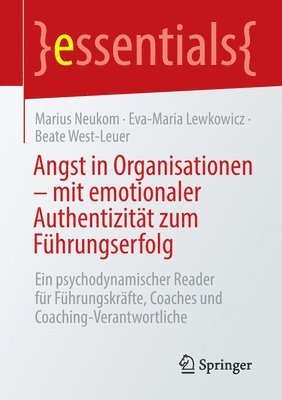 }essentials{

Marius Neukom · Eva-Maria Lewkowicz · Beate West-Leuer

Angst in Organisationen – mit emotionaler Authentizität zum Führungserfolg

Ein psychodynamischer Reader für Führungskräfte, Coaches und Coaching-Verantwortliche

Springer